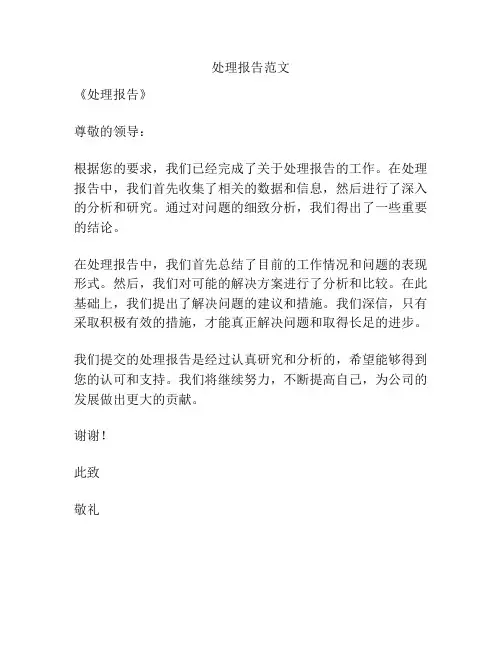 处理报告范文

《处理报告》

尊敬的领导：

根据您的要求，我们已经完成了关于处理报告的工作。在处理报告中，我们首先收集了相关的数据和信息，然后进行了深入的分析和研究。通过对问题的细致分析，我们得出了一些重要的结论。

在处理报告中，我们首先总结了目前的工作情况和问题的表现形式。然后，我们对可能的解决方案进行了分析和比较。在此基础上，我们提出了解决问题的建议和措施。我们深信，只有采取积极有效的措施，才能真正解决问题和取得长足的进步。

我们提交的处理报告是经过认真研究和分析的，希望能够得到您的认可和支持。我们将继续努力，不断提高自己，为公司的发展做出更大的贡献。

谢谢！

此致

敬礼